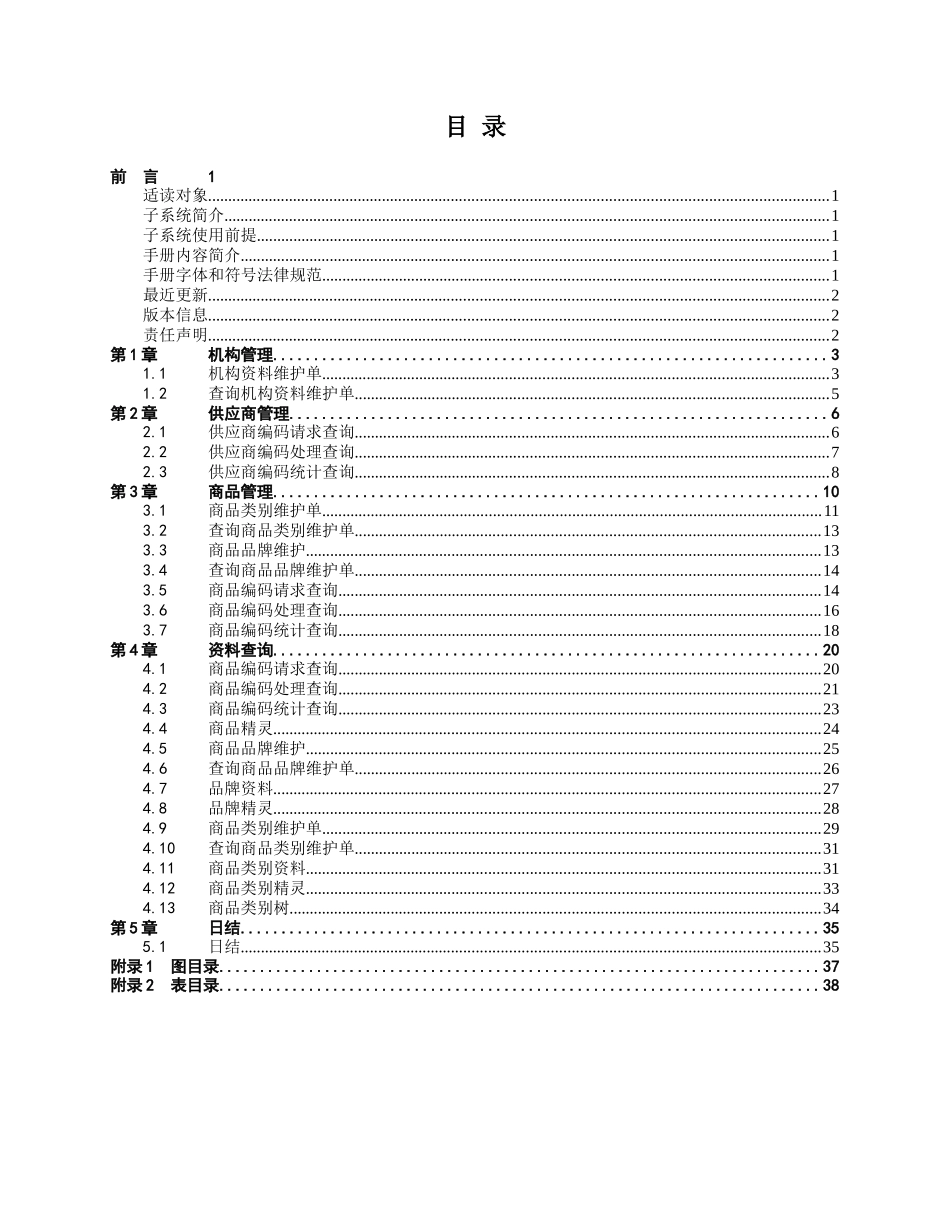 目 录

前 言 1
适读对象 1
子系统简介 1
子系统使用前提 1
手册内容简介 1
手册字体和符号法律规范 1
最近更新 2
版本信息 2
责任声明 2
第 1 章 机构管理 3
1.1 机构资料维护单 3
1.2 查询机构资料维护单 5
第 2 章 供应商管理 6
2.1 供应商编码请求查询 6
2.2 供应商编码处理查询 7
2.3 供应商编码统计查询 8
第 3 章 商品管理 10
3.1 商品类别维护单 11
3.2 查询商品类别维护单 13
3.3 商品品牌维护 13
3.4 查询商品品牌维护单 14
3.5 商品编码请求查询 14
3.6 商品编码处理查询 16
3.7 商品编码统计查询 18
第 4 章 资料查询 20
4.1 商品编码请求查询 20
4.2 商品编码处理查询 21
4.3 商品编码统计查询 23
4.4 商品精灵 24
4.5 商品品牌维护 25
4.6 查询商品品牌维护单 26
4.7 品牌资料 27
4.8 品牌精灵 28
4.9 商品类别维护单 29
4.10 查询商品类别维护单 31
4.11 商品类别资料 31
4.12 商品类别精灵 33
4.13 商品类别树 34
第 5 章 日结 35
5.1 日结 35
附录 1 图目录 37
附录 2 表目录 38